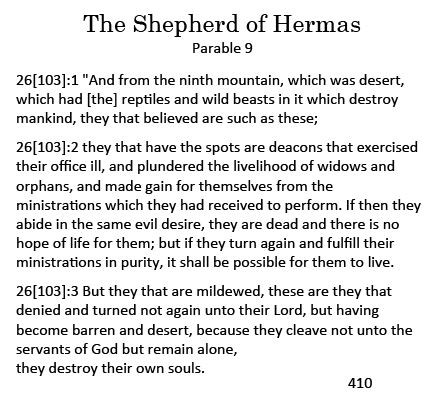 The Shepherd of Hermas
Parable 9

26[103]:1 "And from the ninth mountain, which was desert, which had [the] reptiles and wild beasts in it which destroy mankind, they that believed are such as these;

26[103]:2 they that have the spots are deacons that exercised their office ill, and plundered the livelihood of widows and orphans, and made gain for themselves from the ministrations which they had received to perform. If then they abide in the same evil desire, they are dead and there is no hope of life for them; but if they turn again and fulfill their ministrations in purity, it shall be possible for them to live.

26[103]:3 But they that are mildewed, these are they that denied and turned not again unto their Lord, but having become barren and desert, because they cleave not unto the servants of God but remain alone,
they destroy their own souls.

410